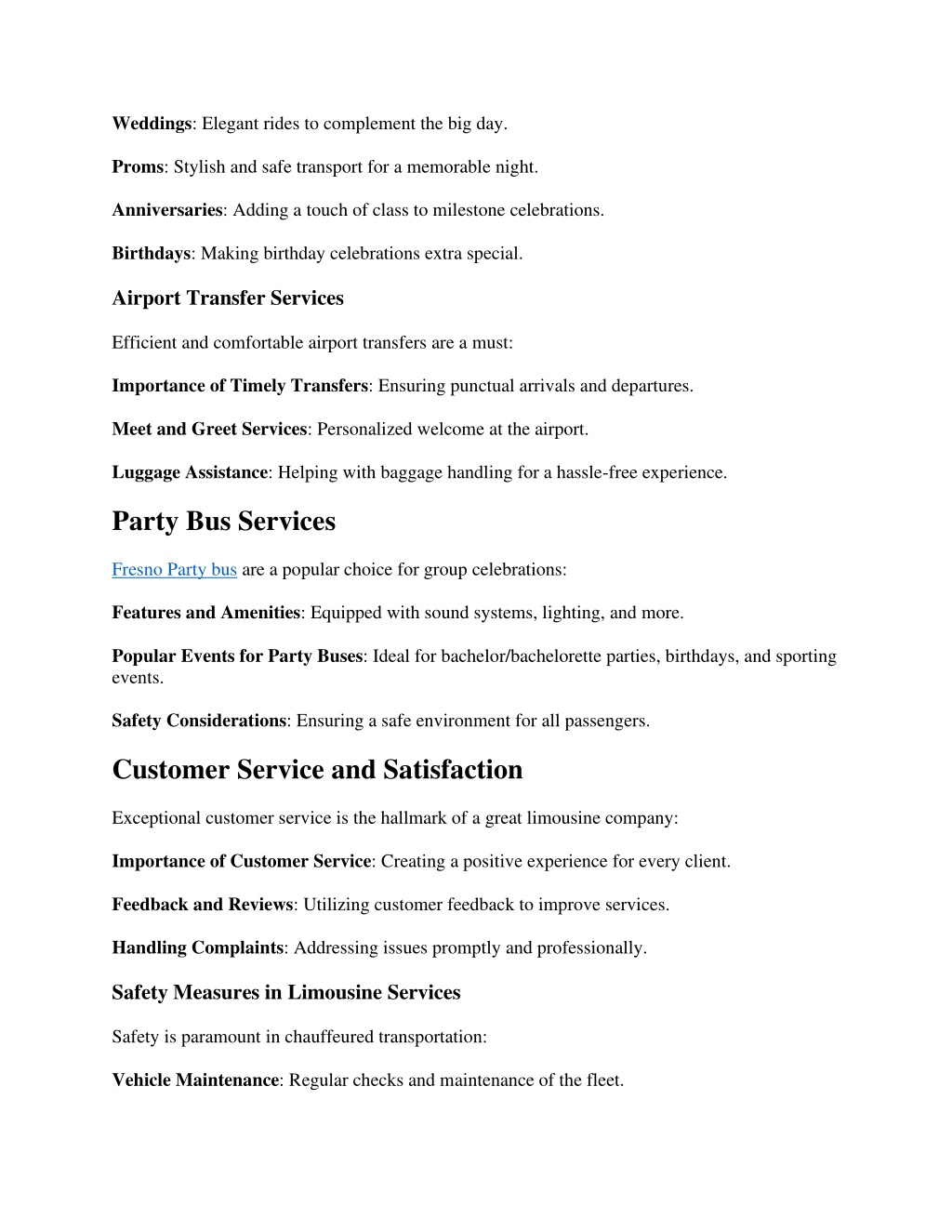 Weddings: Elegant rides to complement the big day.

Proms: Stylish and safe transport for a memorable night.

Anniversaries: Adding a touch of class to milestone celebrations.

Birthdays: Making birthday celebrations extra special.

Airport Transfer Services

Efficient and comfortable airport transfers are a must:

Importance of Timely Transfers: Ensuring punctual arrivals and departures.

Meet and Greet Services: Personalized welcome at the airport.

Luggage Assistance: Helping with baggage handling for a hassle-free experience.

Party Bus Services

Fresno Party bus are a popular choice for group celebrations:

Features and Amenities: Equipped with sound systems, lighting, and more.

Popular Events for Party Buses: Ideal for bachelor/bachelorette parties, birthdays, and sporting events.

Safety Considerations: Ensuring a safe environment for all passengers.

Customer Service and Satisfaction

Exceptional customer service is the hallmark of a great limousine company:

Importance of Customer Service: Creating a positive experience for every client.

Feedback and Reviews: Utilizing customer feedback to improve services.

Handling Complaints: Addressing issues promptly and professionally.

Safety Measures in Limousine Services

Safety is paramount in chauffeured transportation:

Vehicle Maintenance: Regular checks and maintenance of the fleet.